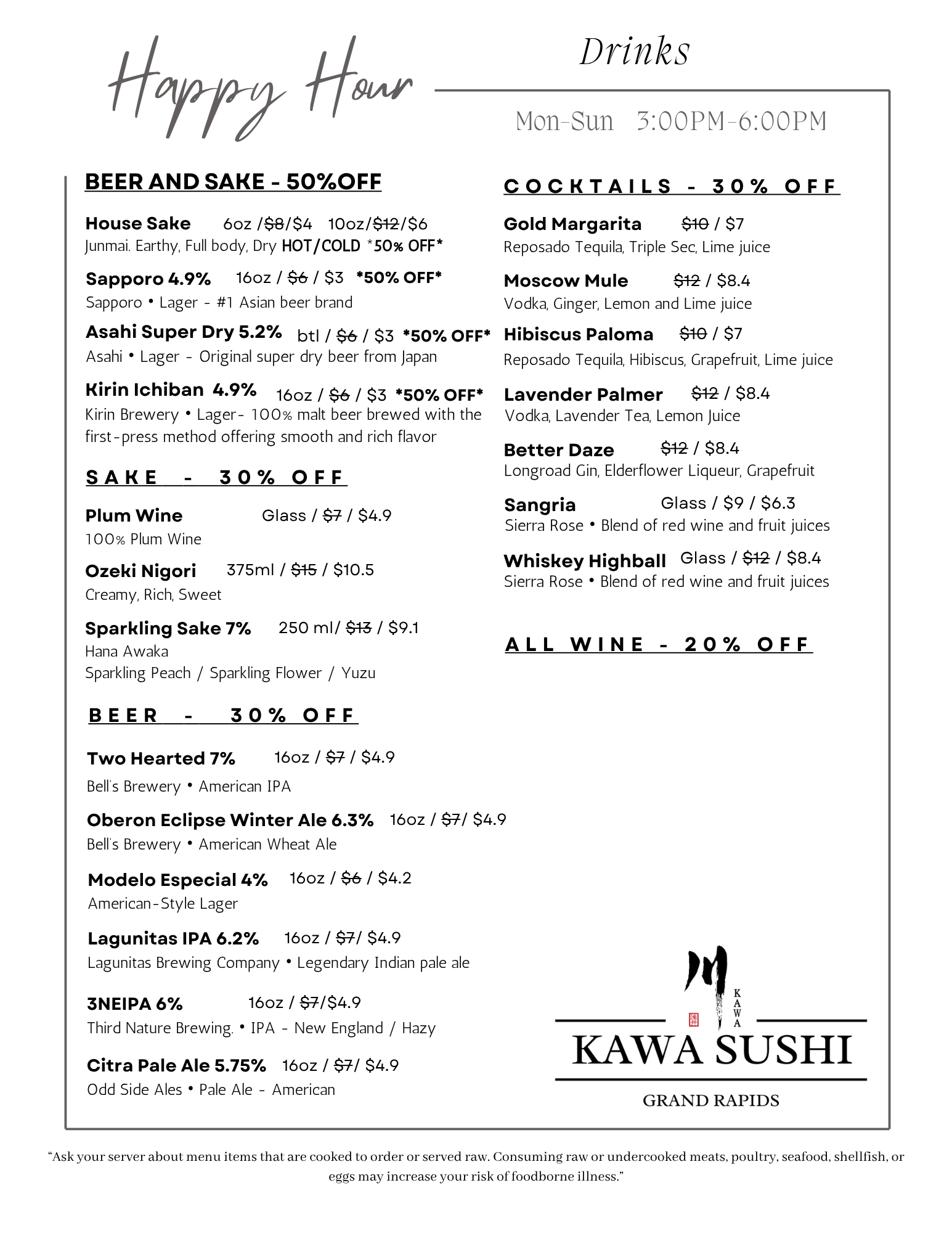 Happy Hour

Drinks

Mon-Sun 3:00PM-6:00PM

BEER AND SAKE - 50%OFF

House Sake 6oz /$8/$4 10oz/$12/$6
Junmai. Earthy, Full body, Dry HOT/COLD *50% OFF*

Sapporo 4.9% 16oz / $6 / $3 *50% OFF*
Sapporo • Lager - #1 Asian beer brand

Asahi Super Dry 5.2% btl / $6 / $3 *50% OFF*
Asahi • Lager - Original super dry beer from Japan

Kirin Ichiban 4.9% 16oz / $6 / $3 *50% OFF*
Kirin Brewery • Lager- 100% malt beer brewed with the first-press method offering smooth and rich flavor

SAKE - 30% OFF

Plum Wine Glass / $7 / $4.9
100% Plum Wine

Ozeki Nigori 375ml / $15 / $10.5
Creamy, Rich, Sweet

Sparkling Sake 7% 250 ml/ $13 / $9.1
Hana Awaka
Sparkling Peach / Sparkling Flower / Yuzu

BEER - 30% OFF

Two Hearted 7% 16oz / $7 / $4.9
Bell's Brewery • American IPA

Oberon Eclipse Winter Ale 6.3% 16oz / $7/ $4.9
Bell's Brewery • American Wheat Ale

Modelo Especial 4% 16oz / $6 / $4.2
American-Style Lager

Lagunitas IPA 6.2% 16oz / $7/ $4.9
Lagunitas Brewing Company • Legendary Indian pale ale

3NEIPA 6% 16oz / $7/$4.9
Third Nature Brewing. • IPA - New England / Hazy

Citra Pale Ale 5.75% 16oz / $7/ $4.9
Odd Side Ales • Pale Ale - American

COCKTAILS - 30% OFF

Gold Margarita $10 / $7
Reposado Tequila, Triple Sec, Lime juice

Moscow Mule $12 / $8.4
Vodka, Ginger, Lemon and Lime juice

Hibiscus Paloma $10 / $7
Reposado Tequila, Hibiscus, Grapefruit, Lime juice

Lavender Palmer $12 / $8.4
Vodka, Lavender Tea, Lemon Juice

Better Daze $12 / $8.4
Longroad Gin, Elderflower Liqueur, Grapefruit

Sangria Glass / $9 / $6.3
Sierra Rose • Blend of red wine and fruit juices

Whiskey Highball Glass / $12 / $8.4
Sierra Rose • Blend of red wine and fruit juices

ALL WINE - 20% OFF

川
KAWA
KAWA SUSHI
GRAND RAPIDS

"Ask your server about menu items that are cooked to order or served raw. Consuming raw or undercooked meats, poultry, seafood, shellfish, or eggs may increase your risk of foodborne illness."